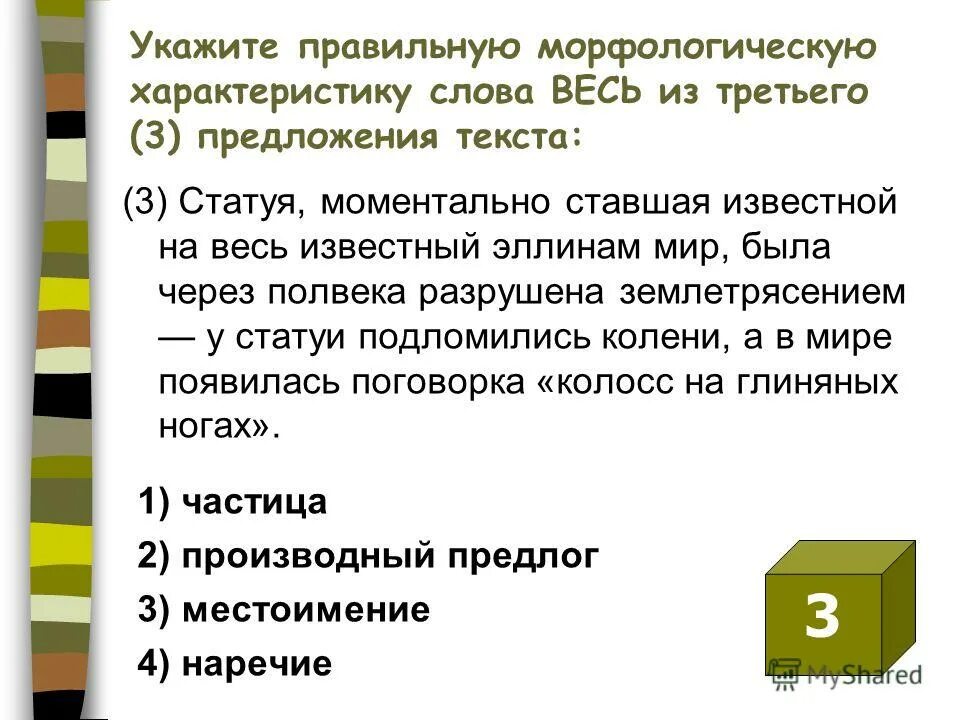 Укажите правильную морфологическую характеристику слова ВЕСЬ из третьего (3) предложения текста:

(3) Статуя, моментально ставшая известной на весь известный эллинам мир, была через полвека разрушена землетрясением — у статуи подломились колени, а в мире появилась поговорка «колосс на глиняных ногах».

1) частица
2) производный предлог
3) местоимение
4) наречие

3

MyShared